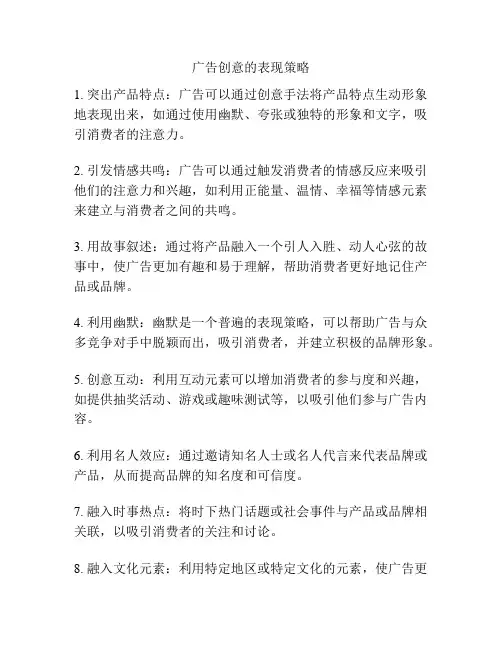 广告创意的表现策略

1. 突出产品特点：广告可以通过创意手法将产品特点生动形象地表现出来，如通过使用幽默、夸张或独特的形象和文字，吸引消费者的注意力。

2. 引发情感共鸣：广告可以通过触发消费者的情感反应来吸引他们的注意力和兴趣，如利用正能量、温情、幸福等情感元素来建立与消费者之间的共鸣。

3. 用故事叙述：通过将产品融入一个引人入胜、动人心弦的故事中，使广告更加有趣和易于理解，帮助消费者更好地记住产品或品牌。

4. 利用幽默：幽默是一个普遍的表现策略，可以帮助广告与众多竞争对手中脱颖而出，吸引消费者，并建立积极的品牌形象。

5. 创意互动：利用互动元素可以增加消费者的参与度和兴趣，如提供抽奖活动、游戏或趣味测试等，以吸引他们参与广告内容。

6. 利用名人效应：通过邀请知名人士或名人代言来代表品牌或产品，从而提高品牌的知名度和可信度。

7. 融入时事热点：将时下热门话题或社会事件与产品或品牌相关联，以吸引消费者的关注和讨论。

8. 融入文化元素：利用特定地区或特定文化的元素，使广告更